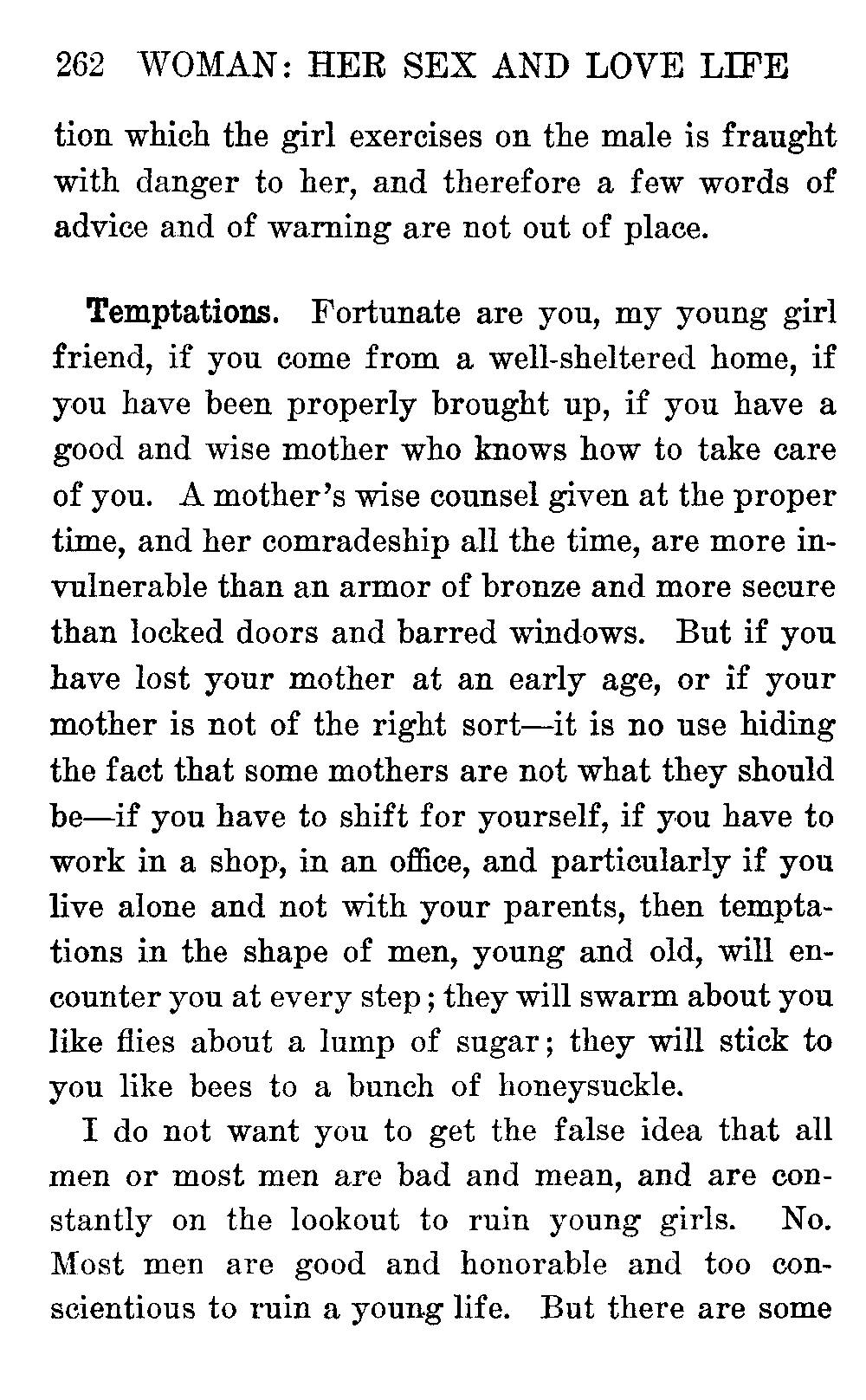 262 WOMAN: HER SEX AND LOVE LIFE

tion which the girl exercises on the male is fraught with danger to her, and therefore a few words of advice and of warning are not out of place.

Temptations. Fortunate are you, my young girl friend, if you come from a well-sheltered home, if you have been properly brought up, if you have a good and wise mother who knows how to take care of you. A mother's wise counsel given at the proper time, and her comradeship all the time, are more invulnerable than an armor of bronze and more secure than locked doors and barred windows. But if you have lost your mother at an early age, or if your mother is not of the right sort—it is no use hiding the fact that some mothers are not what they should be—if you have to shift for yourself, if you have to work in a shop, in an office, and particularly if you live alone and not with your parents, then temptations in the shape of men, young and old, will encounter you at every step; they will swarm about you like flies about a lump of sugar; they will stick to you like bees to a bunch of honeysuckle.

I do not want you to get the false idea that all men or most men are bad and mean, and are constantly on the lookout to ruin young girls. No. Most men are good and honorable and too conscientious to ruin a young life. But there are some